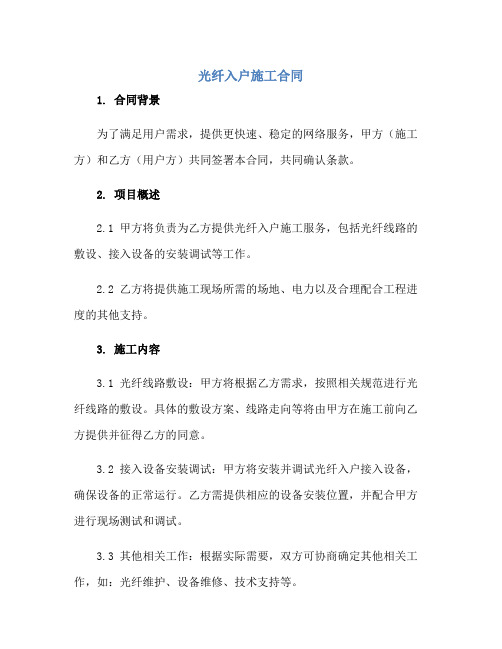 光纤入户施工合同

1. 合同背景

为了满足用户需求，提供更快速、稳定的网络服务，甲方（施工方）和乙方（用户方）共同签署本合同，共同确认条款。

2. 项目概述

2.1 甲方将负责为乙方提供光纤入户施工服务，包括光纤线路的敷设、接入设备的安装调试等工作。

2.2 乙方将提供施工现场所需的场地、电力以及合理配合工程进度的其他支持。

3. 施工内容

3.1 光纤线路敷设：甲方将根据乙方需求，按照相关规范进行光纤线路的敷设。具体的敷设方案、线路走向等将由甲方在施工前向乙方提供并征得乙方的同意。

3.2 接入设备安装调试：甲方将安装并调试光纤入户接入设备，确保设备的正常运行。乙方需提供相应的设备安装位置，并配合甲方进行现场测试和调试。

3.3 其他相关工作：根据实际需要，双方可协商确定其他相关工作，如：光纤维护、设备维修、技术支持等。